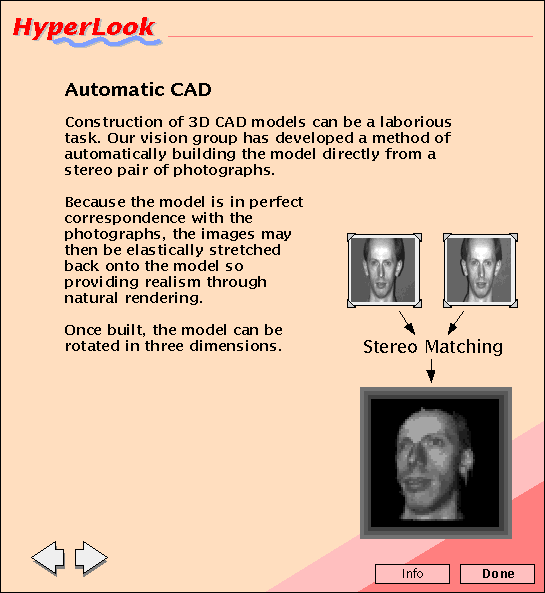 HyperLook

Automatic CAD

Construction of 3D CAD models can be a laborious task. Our vision group has developed a method of automatically building the model directly from a stereo pair of photographs.

Because the model is in perfect correspondence with the photographs, the images may then be elastically stretched back onto the model so providing realism through natural rendering.

Once built, the model can be rotated in three dimensions.

Stereo Matching

Info

Done